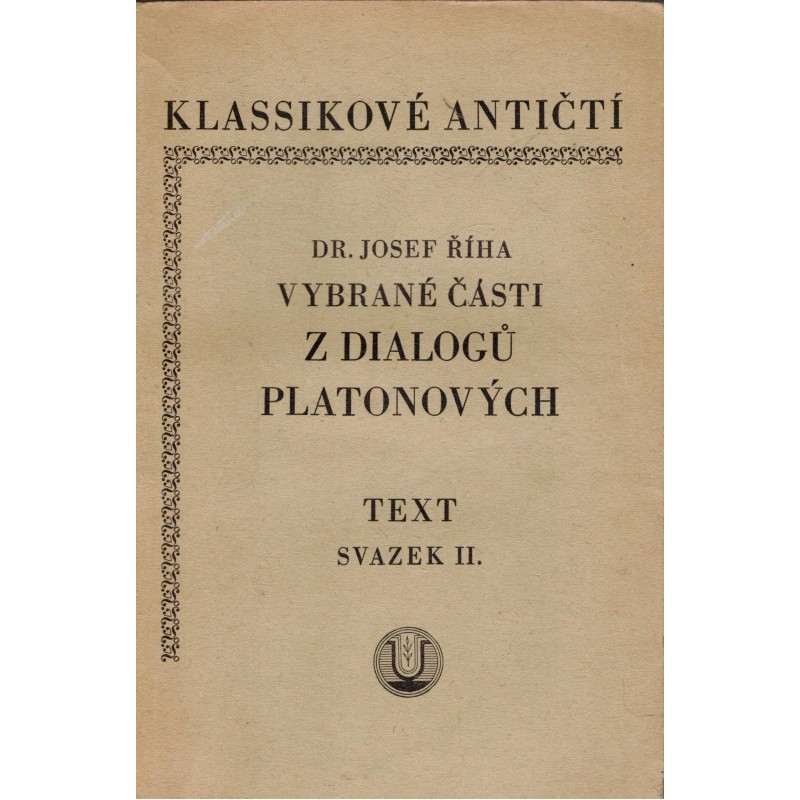 KLASSIKOVÉ ANTIČTÍ

DR. JOSEF ŘÍHA
VYBRANÉ ČÁSTI
Z DIALOGŮ
PLATONOVÝCH

TEXT
SVAZEK II.